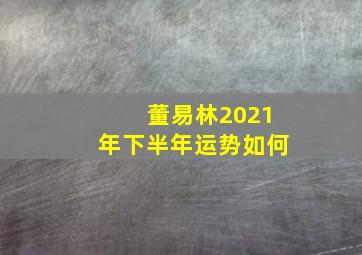 董易林2021年下半年运势如何